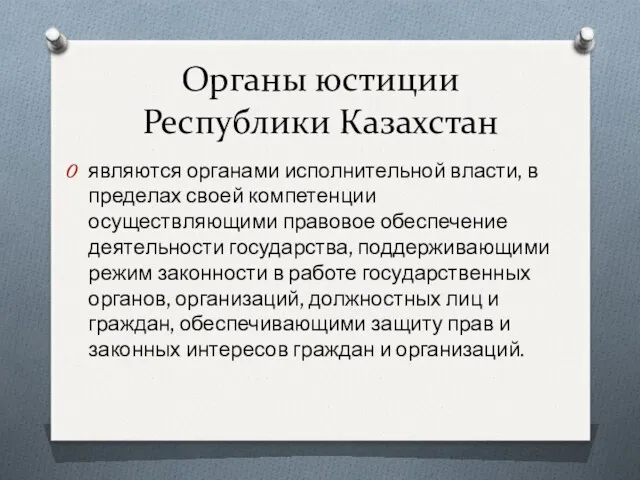 Органы юстиции Республики Казахстан

являются органами исполнительной власти, в пределах своей компетенции осуществляющими правовое обеспечение деятельности государства, поддерживающими режим законности в работе государственных органов, организаций, должностных лиц и граждан, обеспечивающими защиту прав и законных интересов граждан и организаций.